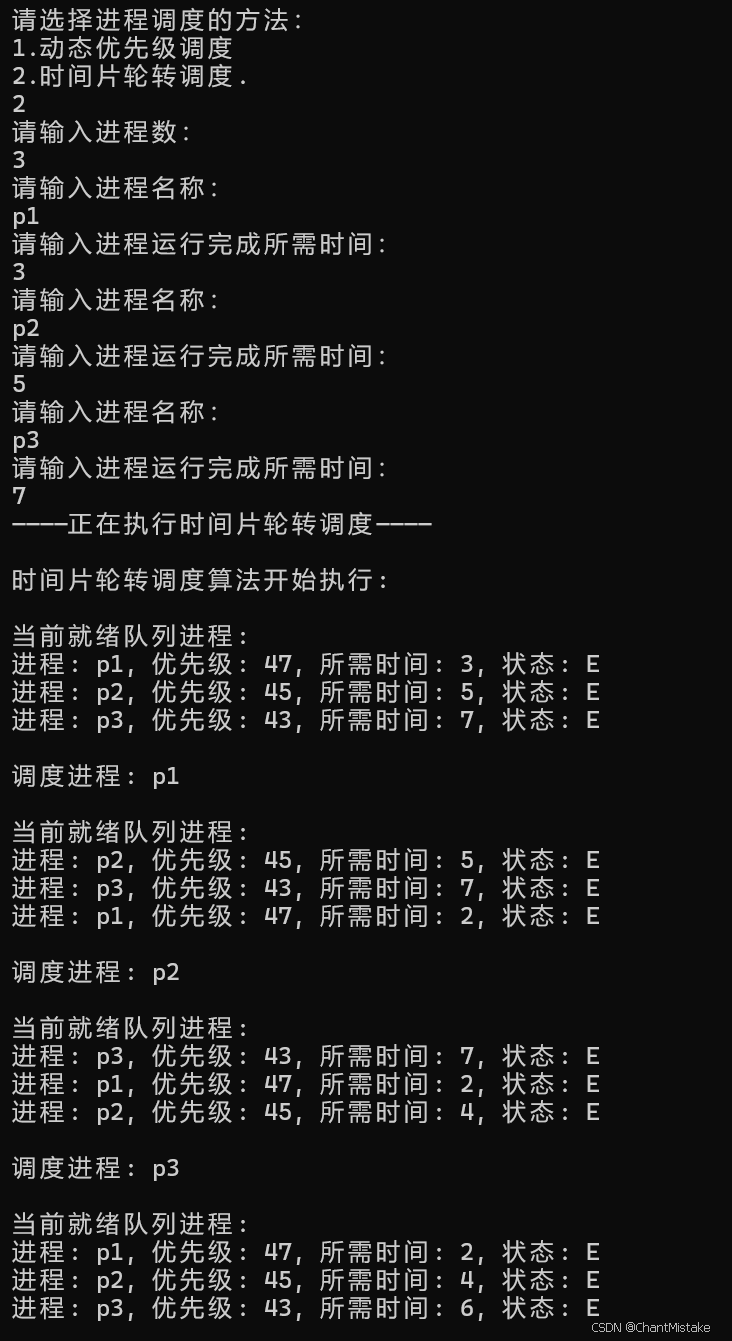 请选择进程调度的方法：
1.动态优先级调度
2.时间片轮转调度.
2
请输入进程数：
3
请输入进程名称：
p1
请输入进程运行完成所需时间：
3
请输入进程名称：
p2
请输入进程运行完成所需时间：
5
请输入进程名称：
p3
请输入进程运行完成所需时间：
7
————正在执行时间片轮转调度————

时间片轮转调度算法开始执行：

当前就绪队列进程：
进程：p1，优先级：47，所需时间：3，状态：E
进程：p2，优先级：45，所需时间：5，状态：E
进程：p3，优先级：43，所需时间：7，状态：E

调度进程：p1

当前就绪队列进程：
进程：p2，优先级：45，所需时间：5，状态：E
进程：p3，优先级：43，所需时间：7，状态：E
进程：p1，优先级：47，所需时间：2，状态：E

调度进程：p2

当前就绪队列进程：
进程：p3，优先级：43，所需时间：7，状态：E
进程：p1，优先级：47，所需时间：2，状态：E
进程：p2，优先级：45，所需时间：4，状态：E

调度进程：p3

当前就绪队列进程：
进程：p1，优先级：47，所需时间：2，状态：E
进程：p2，优先级：45，所需时间：4，状态：E
进程：p3，优先级：43，所需时间：6，状态：E

CSDN @ChantMistake